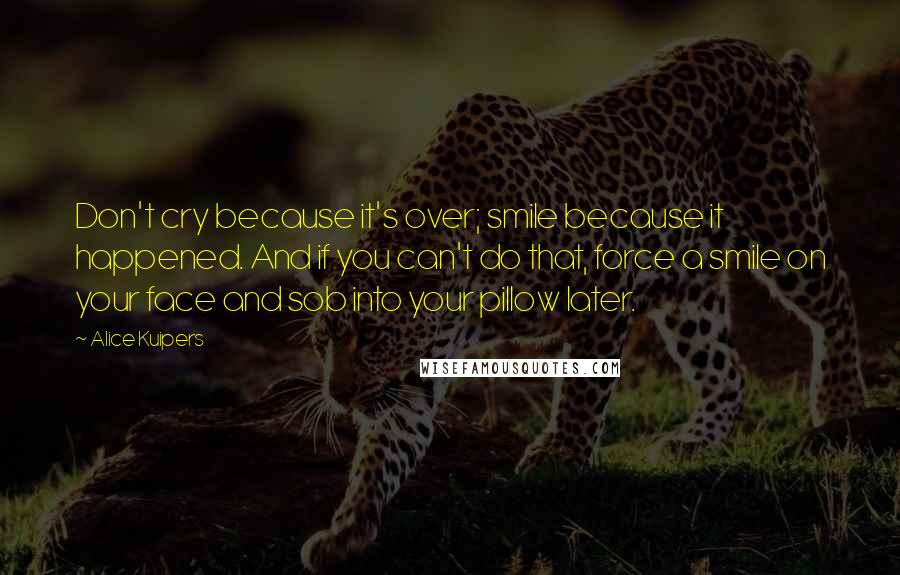 Don't cry because it's over; smile because it happened. And if you can't do that, force a smile on your face and sob into your pillow later.

~ Alice Kuipers

WISEFAMOUSQUOTES.COM